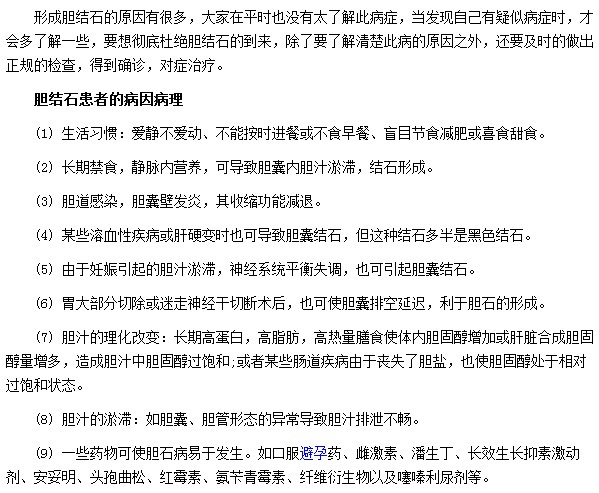 形成胆结石的原因有很多，大家在平时也没有太了解此病症，当发现自己有疑似病症时，才会多了解一些，要想彻底杜绝胆结石的到来，除了要了解清楚此病的原因之外，还要及时的做出正规的检查，得到确诊，对症治疗。

胆结石患者的病因病理

(1) 生活习惯：爱静不爱动、不能按时进餐或不食早餐、盲目节食减肥或喜食甜食。

(2) 长期禁食，静脉内营养，可导致胆囊内胆汁淤滞，结石形成。

(3) 胆道感染，胆囊壁发炎，其收缩功能减退。

(4) 某些溶血性疾病或肝硬变时也可导致胆囊结石，但这种结石多半是黑色结石。

(5) 由于妊娠引起的胆汁淤滞，神经系统平衡失调，也可引起胆囊结石。

(6) 胃大部分切除或迷走神经干切断术后，也可使胆囊排空延迟，利于胆石的形成。

(7) 胆汁的理化改变：长期高蛋白，高脂肪，高热量膳食使体内胆固醇增加或肝脏合成胆固醇量增多，造成胆汁中胆固醇过饱和;或者某些肠道疾病由于丧失了胆盐，也使胆固醇处于相对过饱和状态。

(8) 胆汁的淤滞：如胆囊、胆管形态的异常导致胆汁排泄不畅。

(9) 一些药物可使胆石病易于发生。如口服避孕药、雌激素、潘生丁、长效生长抑素激动剂、安妥明、头孢曲松、红霉素、氨苄青霉素、纤维衍生物以及噻嗪利尿剂等。